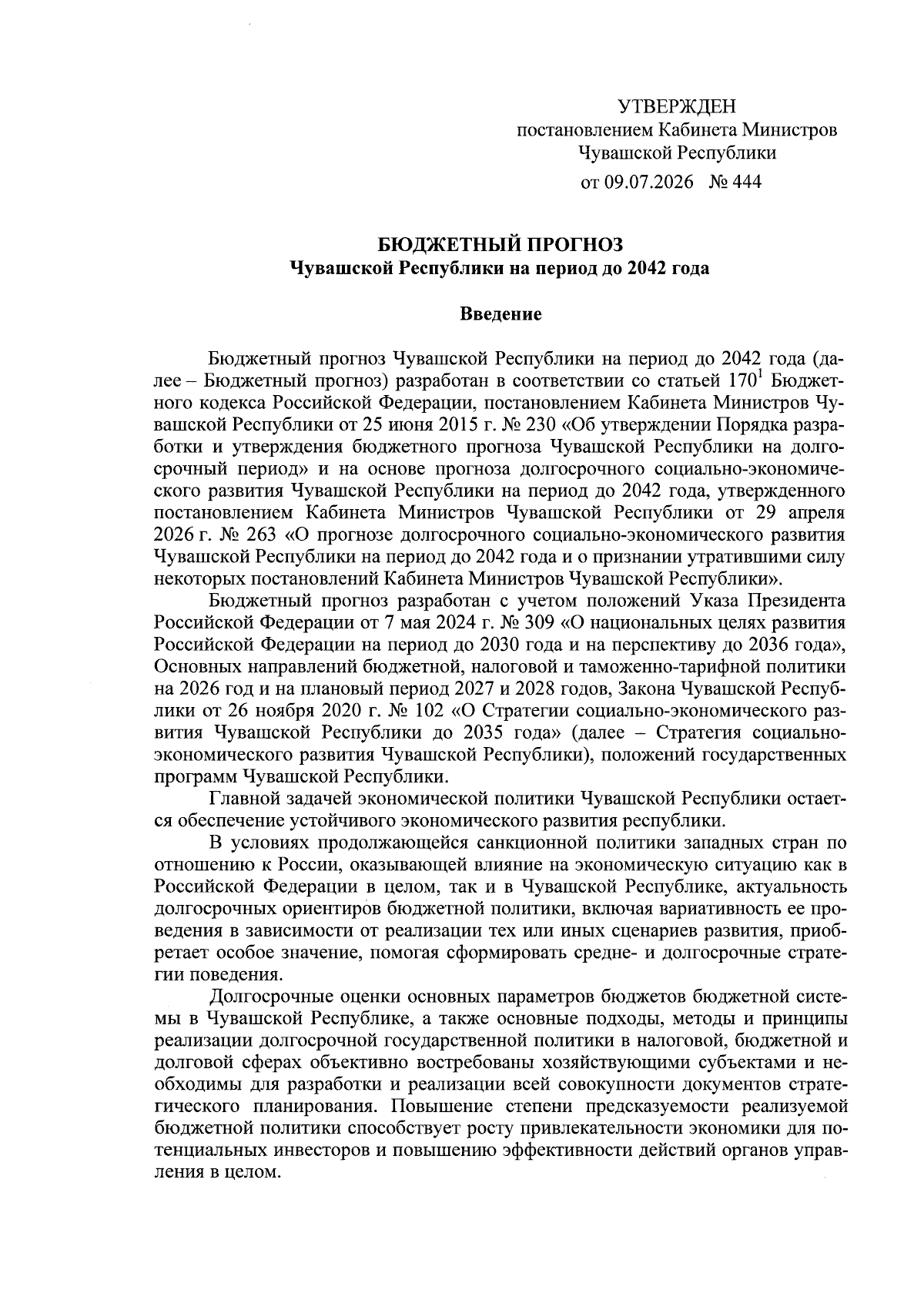 УТВЕРЖДЕН
постановлением Кабинета Министров
Чувашской Республики
от 09.07.2026 № 444

БЮДЖЕТНЫЙ ПРОГНОЗ
Чувашской Республики на период до 2042 года

Введение

Бюджетный прогноз Чувашской Республики на период до 2042 года (далее – Бюджетный прогноз) разработан в соответствии со статьей 170$^{1}$ Бюджетного кодекса Российской Федерации, постановлением Кабинета Министров Чувашской Республики от 25 июня 2015 г. № 230 «Об утверждении Порядка разработки и утверждения бюджетного прогноза Чувашской Республики на долгосрочный период» и на основе прогноза долгосрочного социально-экономического развития Чувашской Республики на период до 2042 года, утвержденного постановлением Кабинета Министров Чувашской Республики от 29 апреля 2026 г. № 263 «О прогнозе долгосрочного социально-экономического развития Чувашской Республики на период до 2042 года и о признании утратившими силу некоторых постановлений Кабинета Министров Чувашской Республики».

Бюджетный прогноз разработан с учетом положений Указа Президента Российской Федерации от 7 мая 2024 г. № 309 «О национальных целях развития Российской Федерации на период до 2030 года и на перспективу до 2036 года», Основных направлений бюджетной, налоговой и таможенно-тарифной политики на 2026 год и на плановый период 2027 и 2028 годов, Закона Чувашской Республики от 26 ноября 2020 г. № 102 «О Стратегии социально-экономического развития Чувашской Республики до 2035 года» (далее – Стратегия социально-экономического развития Чувашской Республики), положений государственных программ Чувашской Республики.

Главной задачей экономической политики Чувашской Республики остается обеспечение устойчивого экономического развития республики.

В условиях продолжающейся санкционной политики западных стран по отношению к России, оказывающей влияние на экономическую ситуацию как в Российской Федерации в целом, так и в Чувашской Республике, актуальность долгосрочных ориентиров бюджетной политики, включая вариативность ее проведения в зависимости от реализации тех или иных сценариев развития, приобретает особое значение, помогая сформировать средне- и долгосрочные стратегии поведения.

Долгосрочные оценки основных параметров бюджетов бюджетной системы в Чувашской Республике, а также основные подходы, методы и принципы реализации долгосрочной государственной политики в налоговой, бюджетной и долговой сферах объективно востребованы хозяйствующими субъектами и необходимы для разработки и реализации всей совокупности документов стратегического планирования. Повышение степени предсказуемости реализуемой бюджетной политики способствует росту привлекательности экономики для потенциальных инвесторов и повышению эффективности действий органов управления в целом.